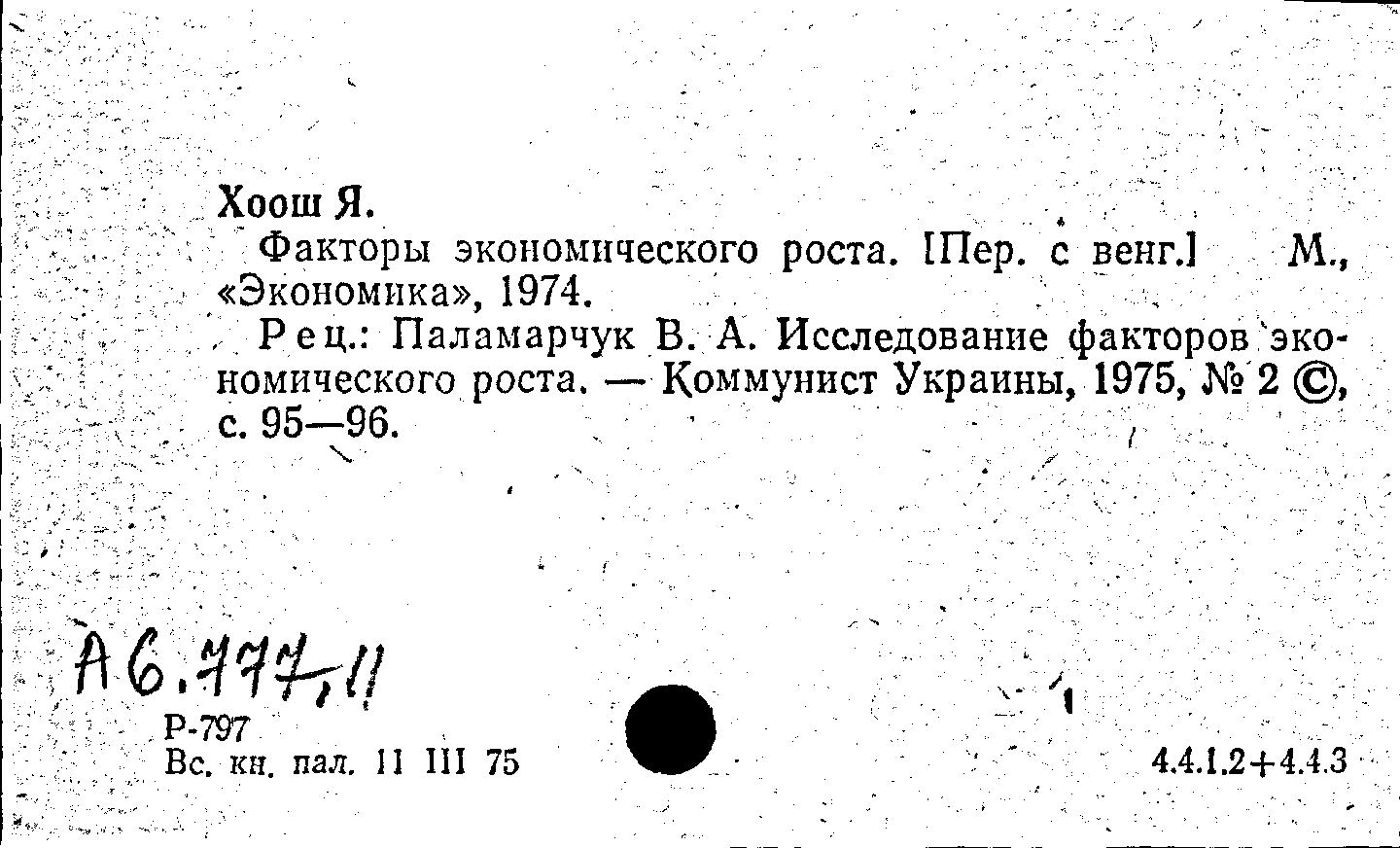 Хоош Я.

Факторы экономического роста. [Пер. с венг.] М., «Экономика», 1974.

Рец.: Паламарчук В. А. Исследование факторов экономического роста. — Коммунист Украины, 1975, № 2 ©, с. 95—96.

А6.777,11

Р-797
Вс. кн. пал. 11 III 75

4.4.1.2+4.4.3